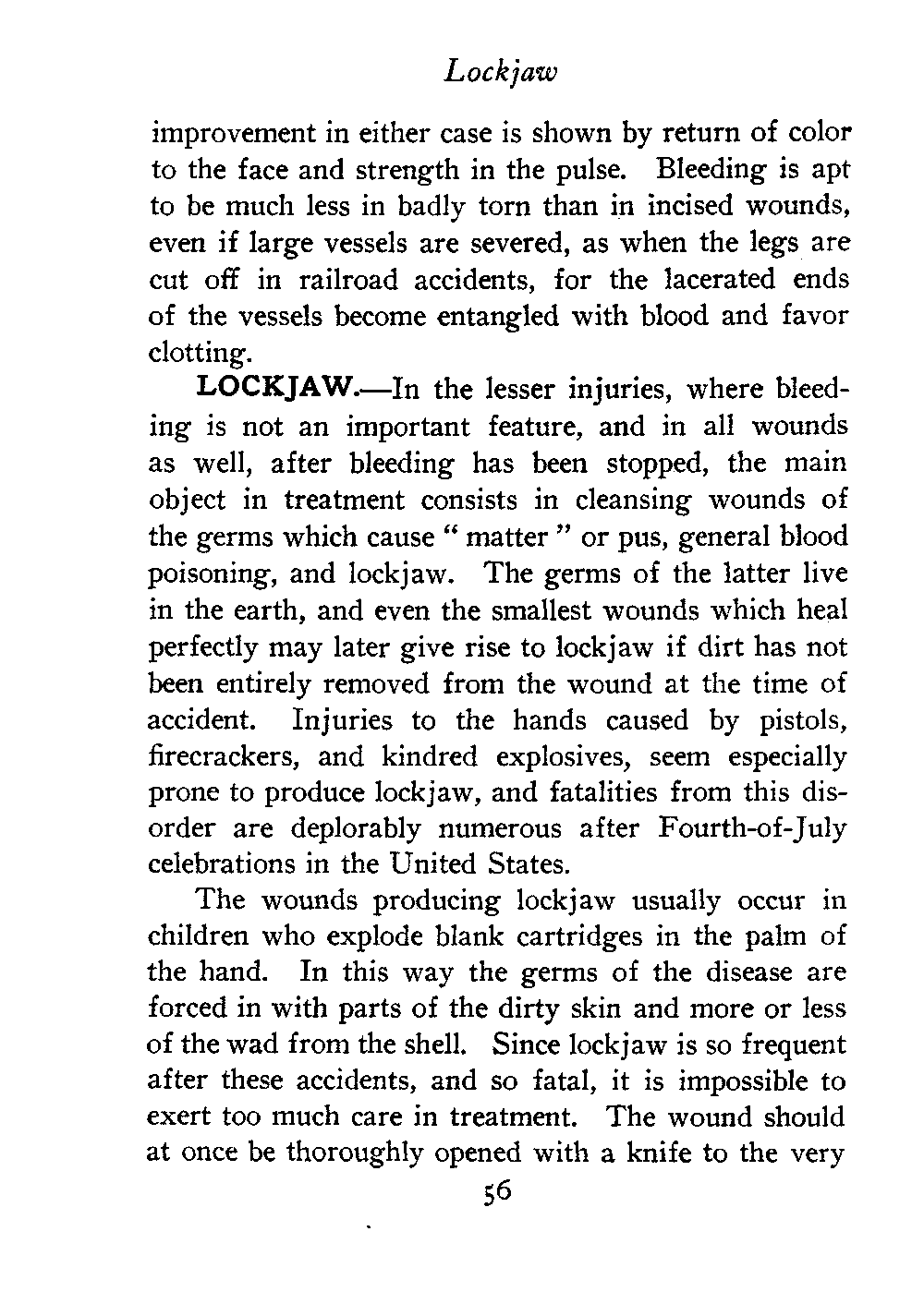 Lockjaw

improvement in either case is shown by return of color to the face and strength in the pulse. Bleeding is apt to be much less in badly torn than in incised wounds, even if large vessels are severed, as when the legs are cut off in railroad accidents, for the lacerated ends of the vessels become entangled with blood and favor clotting.

LOCKJAW.—In the lesser injuries, where bleeding is not an important feature, and in all wounds as well, after bleeding has been stopped, the main object in treatment consists in cleansing wounds of the germs which cause " matter " or pus, general blood poisoning, and lockjaw. The germs of the latter live in the earth, and even the smallest wounds which heal perfectly may later give rise to lockjaw if dirt has not been entirely removed from the wound at the time of accident. Injuries to the hands caused by pistols, firecrackers, and kindred explosives, seem especially prone to produce lockjaw, and fatalities from this disorder are deplorably numerous after Fourth-of-July celebrations in the United States.

The wounds producing lockjaw usually occur in children who explode blank cartridges in the palm of the hand. In this way the germs of the disease are forced in with parts of the dirty skin and more or less of the wad from the shell. Since lockjaw is so frequent after these accidents, and so fatal, it is impossible to exert too much care in treatment. The wound should at once be thoroughly opened with a knife to the very

56